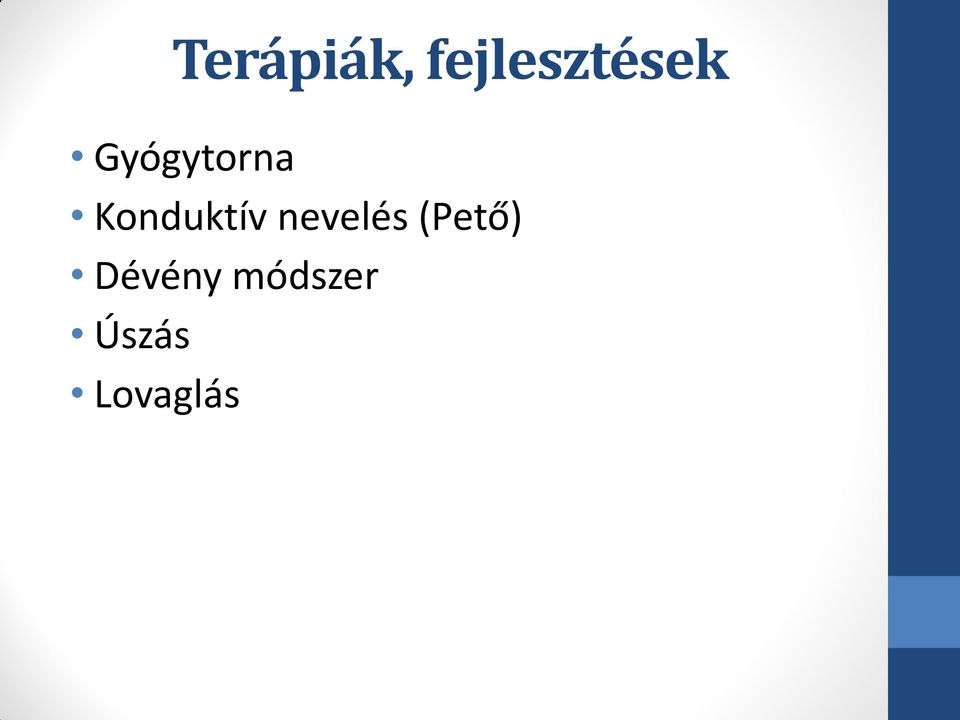 Terápiák, fejlesztések

• Gyógytorna
• Konduktív nevelés (Pető)
• Dévény módszer
• Úszás
• Lovaglás